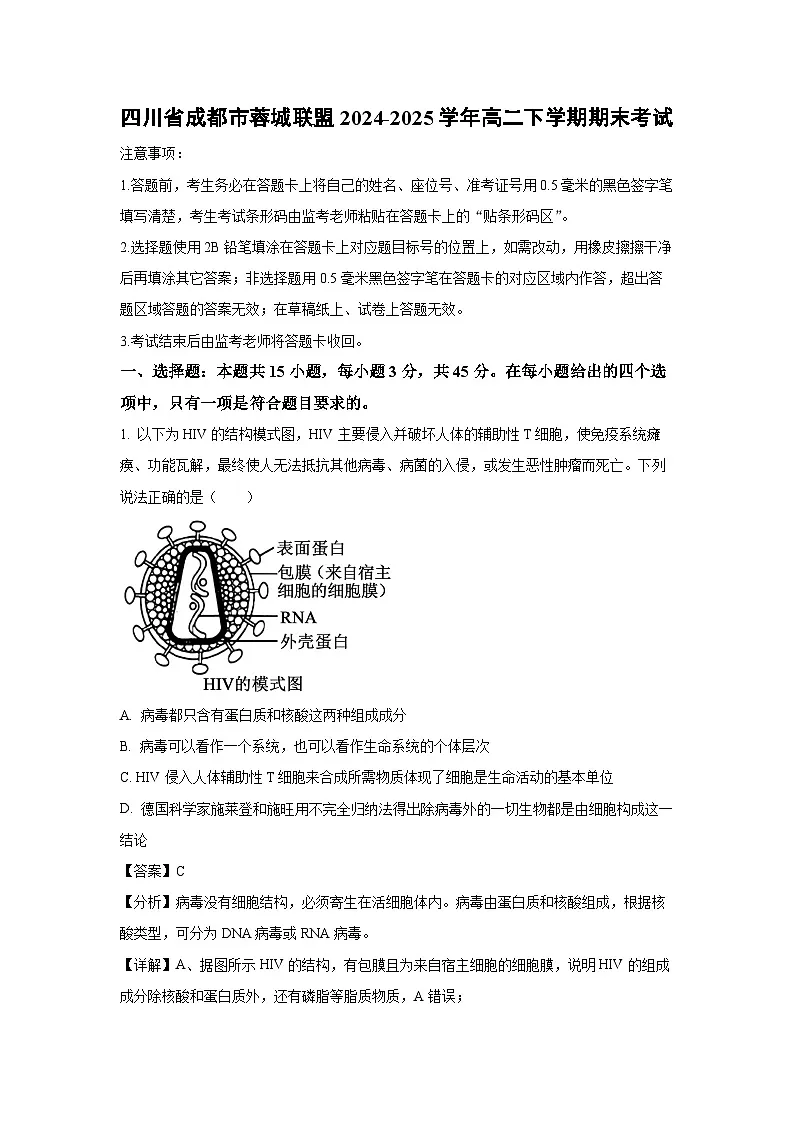 四川省成都市蓉城联盟2024-2025学年高二下学期期末考试

注意事项：

1.答题前，考生务必在答题卡上将自己的姓名、座位号、准考证号用0.5毫米的黑色签字笔填写清楚，考生考试条形码由监考老师粘贴在答题卡上的“贴条形码区”。

2.选择题使用2B铅笔填涂在答题卡上对应题目标号的位置上，如需改动，用橡皮擦擦干净后再填涂其它答案；非选择题用0.5毫米黑色签字笔在答题卡的对应区域内作答，超出答题区域答题的答案无效；在草稿纸上、试卷上答题无效。

3.考试结束后由监考老师将答题卡收回。

一、选择题：本题共15小题，每小题3分，共45分。在每小题给出的四个选项中，只有一项是符合题目要求的。

1. 以下为HIV的结构模式图，HIV主要侵入并破坏人体的辅助性T细胞，使免疫系统瘫痪、功能瓦解，最终使人无法抵抗其他病毒、病菌的入侵，或发生恶性肿瘤而死亡。下列说法正确的是（　　）

表面蛋白
包膜（来自宿主细胞的细胞膜）
RNA
外壳蛋白
HIV的模式图

A. 病毒都只含有蛋白质和核酸这两种组成成分

B. 病毒可以看作一个系统，也可以看作生命系统的个体层次

C. HIV侵入人体辅助性T细胞来合成所需物质体现了细胞是生命活动的基本单位

D. 德国科学家施莱登和施旺用不完全归纳法得出除病毒外的一切生物都是由细胞构成这一结论

【答案】C

【分析】病毒没有细胞结构，必须寄生在活细胞体内。病毒由蛋白质和核酸组成，根据核酸类型，可分为DNA病毒或RNA病毒。

【详解】A、据图所示HIV的结构，有包膜且为来自宿主细胞的细胞膜，说明HIV的组成成分除核酸和蛋白质外，还有磷脂等脂质物质，A错误；